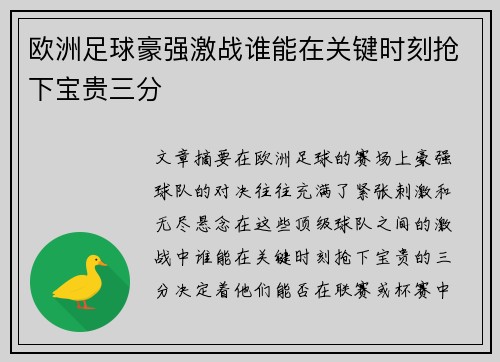 欧洲足球豪强激战谁能在关键时刻抢下宝贵三分

文章摘要在欧洲足球的赛场上豪强球队的对决往往充满了紧张刺激和无尽悬念在这些顶级球队之间的激战中谁能在关键时刻抢下宝贵的三分决定着他们能否在联赛或杯赛中